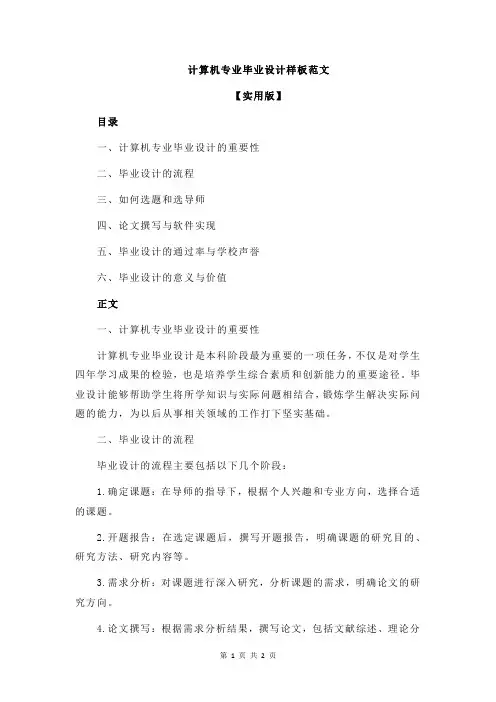 计算机专业毕业设计样板范文

【实用版】

目录

一、计算机专业毕业设计的重要性

二、毕业设计的流程

三、如何选题和选导师

四、论文撰写与软件实现

五、毕业设计的通过率与学校声誉

六、毕业设计的意义与价值

正文

一、计算机专业毕业设计的重要性

计算机专业毕业设计是本科阶段最为重要的一项任务，不仅是对学生四年学习成果的检验，也是培养学生综合素质和创新能力的重要途径。毕业设计能够帮助学生将所学知识与实际问题相结合，锻炼学生解决实际问题的能力，为以后从事相关领域的工作打下坚实基础。

二、毕业设计的流程

毕业设计的流程主要包括以下几个阶段：

1.确定课题：在导师的指导下，根据个人兴趣和专业方向，选择合适的课题。

2.开题报告：在选定课题后，撰写开题报告，明确课题的研究目的、研究方法、研究内容等。

3.需求分析：对课题进行深入研究，分析课题的需求，明确论文的研究方向。

4.论文撰写：根据需求分析结果，撰写论文，包括文献综述、理论分

第 1 页 共 2 页